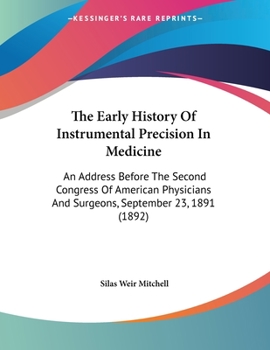 —KESSINGER'S RARE REPRINTS—

The Early History Of Instrumental Precision In Medicine

An Address Before The Second Congress Of American Physicians And Surgeons, September 23, 1891 (1892)

Silas Weir Mitchell